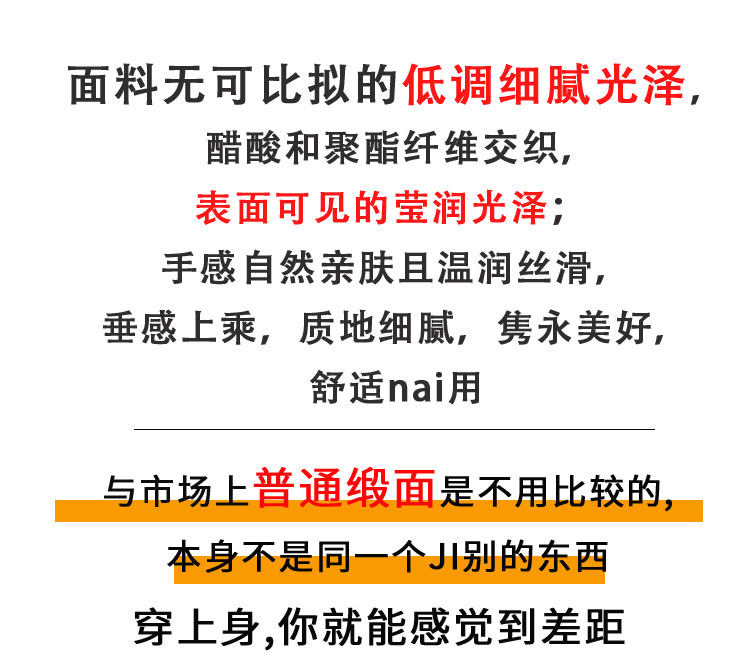 面料无可比拟的低调细腻光泽,

醋酸和聚酯纤维交织,

表面可见的莹润光泽;

手感自然亲肤且温润丝滑,

垂感上乘,质地细腻,隽永美好,

舒适nai用

与市场上普通缎面是不用比较的,

本身不是同一个JI别的东西

穿上身,你就能感觉到差距